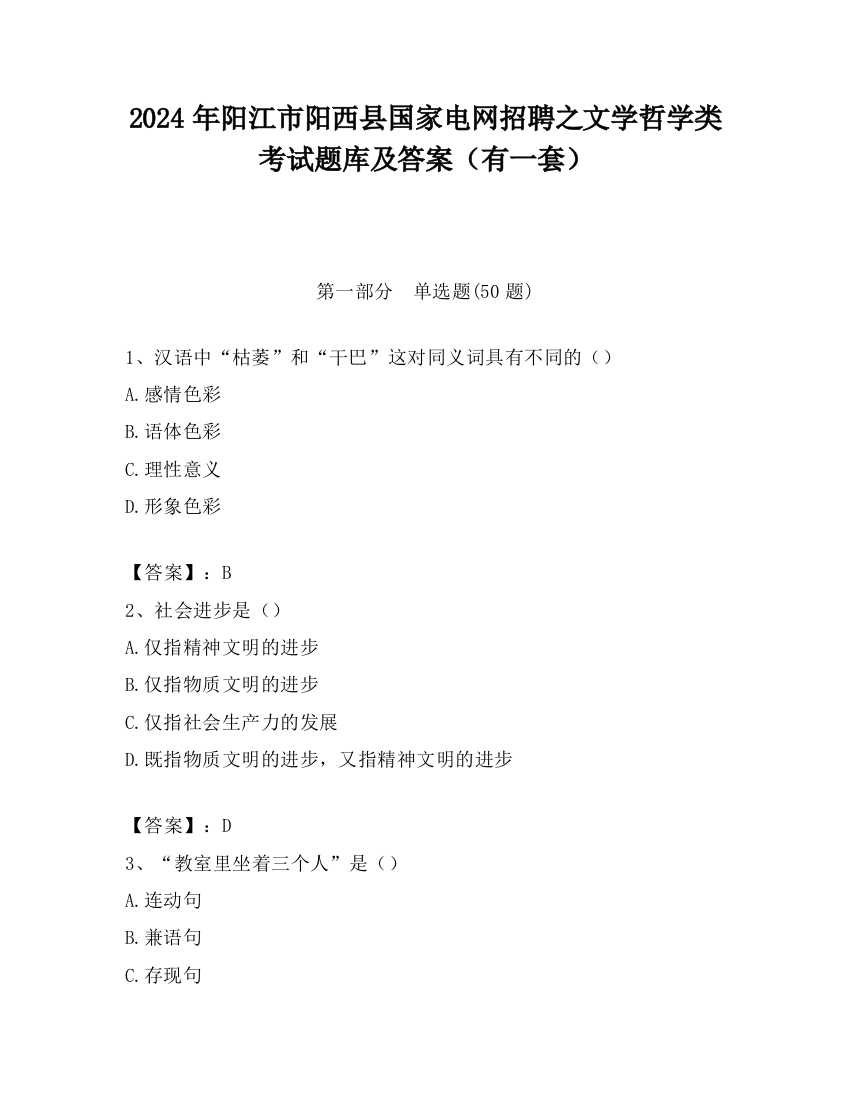 2024 年阳江市阳西县国家电网招聘之文学哲学类考试题库及答案（有一套）

第一部分　单选题(50 题)

1、汉语中“枯萎”和“干巴”这对同义词具有不同的（）

A.感情色彩

B.语体色彩

C.理性意义

D.形象色彩

【答案】：B

2、社会进步是（）

A.仅指精神文明的进步

B.仅指物质文明的进步

C.仅指社会生产力的发展

D.既指物质文明的进步，又指精神文明的进步

【答案】：D

3、“教室里坐着三个人”是（）

A.连动句

B.兼语句

C.存现句